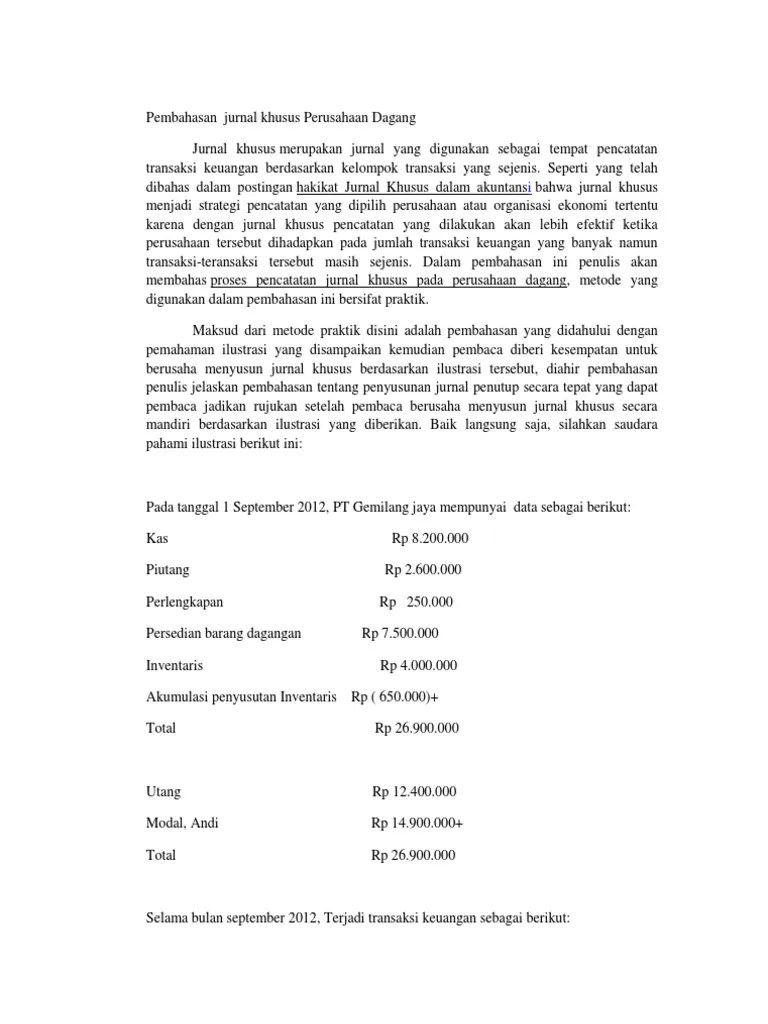 Pembahasan jurnal khusus Perusahaan Dagang

Jurnal khusus merupakan jurnal yang digunakan sebagai tempat pencatatan transaksi keuangan berdasarkan kelompok transaksi yang sejenis. Seperti yang telah dibahas dalam postingan hakikat Jurnal Khusus dalam akuntansi bahwa jurnal khusus menjadi strategi pencatatan yang dipilih perusahaan atau organisasi ekonomi tertentu karena dengan jurnal khusus pencatatan yang dilakukan akan lebih efektif ketika perusahaan tersebut dihadapkan pada jumlah transaksi keuangan yang banyak namun transaksi-teransaksi tersebut masih sejenis. Dalam pembahasan ini penulis akan membahas proses pencatatan jurnal khusus pada perusahaan dagang, metode yang digunakan dalam pembahasan ini bersifat praktik.

Maksud dari metode praktik disini adalah pembahasan yang didahului dengan pemahaman ilustrasi yang disampaikan kemudian pembaca diberi kesempatan untuk berusaha menyusun jurnal khusus berdasarkan ilustrasi tersebut, diahir pembahasan penulis jelaskan pembahasan tentang penyusunan jurnal penutup secara tepat yang dapat pembaca jadikan rujukan setelah pembaca berusaha menyusun jurnal khusus secara mandiri berdasarkan ilustrasi yang diberikan. Baik langsung saja, silahkan saudara pahami ilustrasi berikut ini:

Pada tanggal 1 September 2012, PT Gemilang jaya mempunyai data sebagai berikut:

Kas Rp 8.200.000

Piutang Rp 2.600.000

Perlengkapan Rp 250.000

Persedian barang dagangan Rp 7.500.000

Inventaris Rp 4.000.000

Akumulasi penyusutan Inventaris Rp ( 650.000)+

Total Rp 26.900.000

Utang Rp 12.400.000

Modal, Andi Rp 14.900.000+

Total Rp 26.900.000

Selama bulan september 2012, Terjadi transaksi keuangan sebagai berikut: